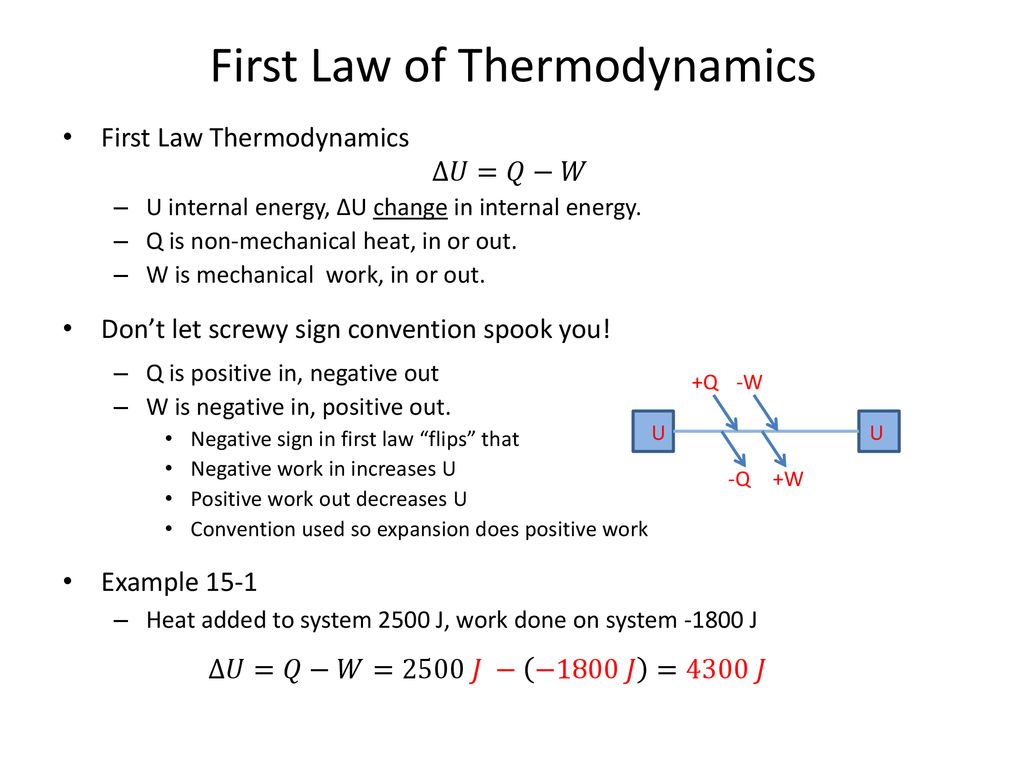 First Law of Thermodynamics

• First Law Thermodynamics
$\Delta U = Q - W$
– U internal energy, ΔU change in internal energy.
– Q is non-mechanical heat, in or out.
– W is mechanical work, in or out.

• Don't let screwy sign convention spook you!
– Q is positive in, negative out
– W is negative in, positive out.
• Negative sign in first law "flips" that
• Negative work in increases U
• Positive work out decreases U
• Convention used so expansion does positive work

+Q -W
U U
-Q +W

• Example 15-1
– Heat added to system 2500 J, work done on system -1800 J

$\Delta U = Q - W = 2500\ J - (-1800\ J) = 4300\ J$